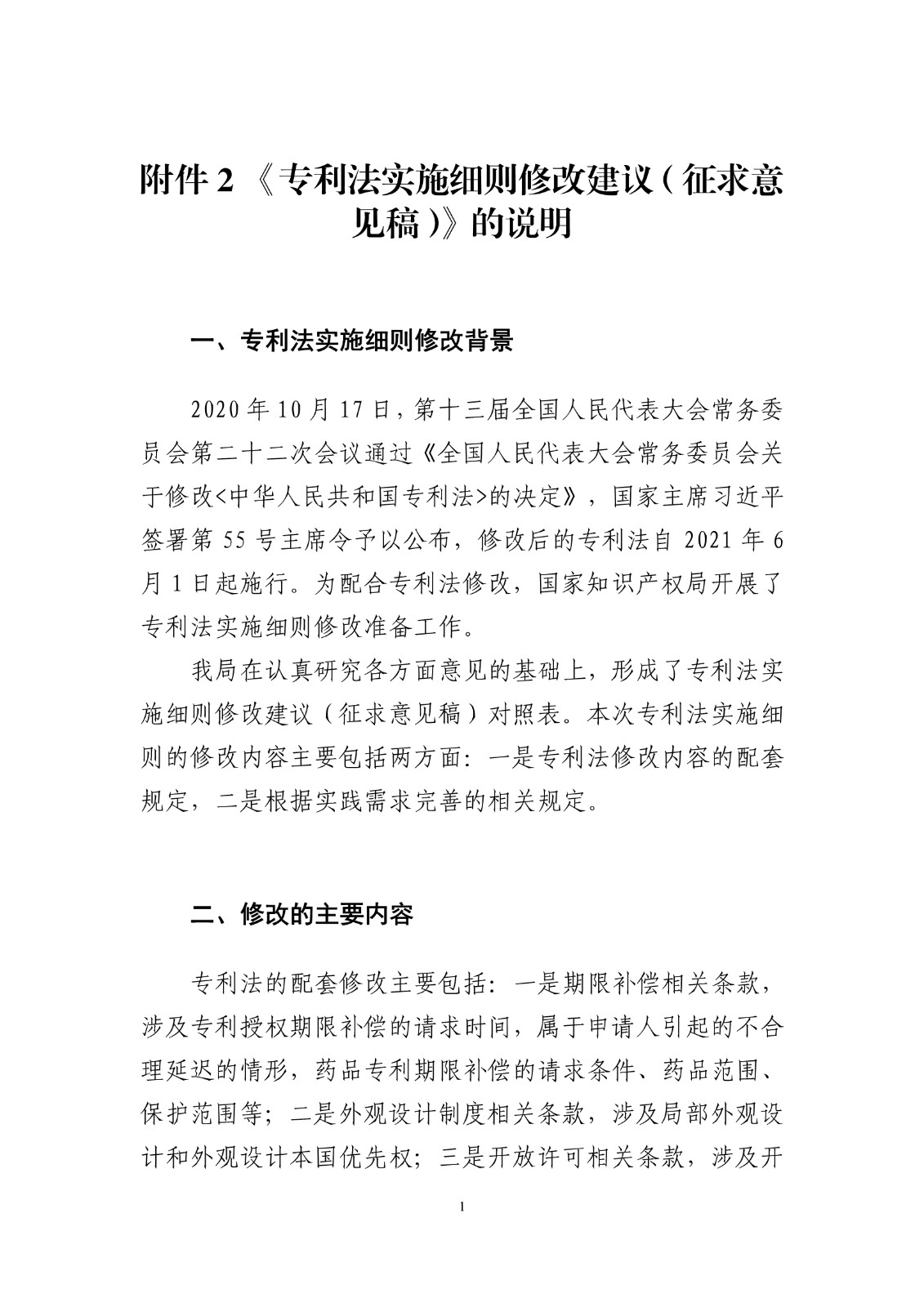 附件 2 《专利法实施细则修改建议（征求意见稿）》的说明

一、专利法实施细则修改背景

2020 年 10 月 17 日，第十三届全国人民代表大会常务委员会第二十二次会议通过《全国人民代表大会常务委员会关于修改<中华人民共和国专利法>的决定》，国家主席习近平签署第 55 号主席令予以公布，修改后的专利法自 2021 年 6 月 1 日起施行。为配合专利法修改，国家知识产权局开展了专利法实施细则修改准备工作。

我局在认真研究各方面意见的基础上，形成了专利法实施细则修改建议（征求意见稿）对照表。本次专利法实施细则的修改内容主要包括两方面：一是专利法修改内容的配套规定，二是根据实践需求完善的相关规定。

二、修改的主要内容

专利法的配套修改主要包括：一是期限补偿相关条款，涉及专利授权期限补偿的请求时间，属于申请人引起的不合理延迟的情形，药品专利期限补偿的请求条件、药品范围、保护范围等；二是外观设计制度相关条款，涉及局部外观设计和外观设计本国优先权；三是开放许可相关条款，涉及开

1